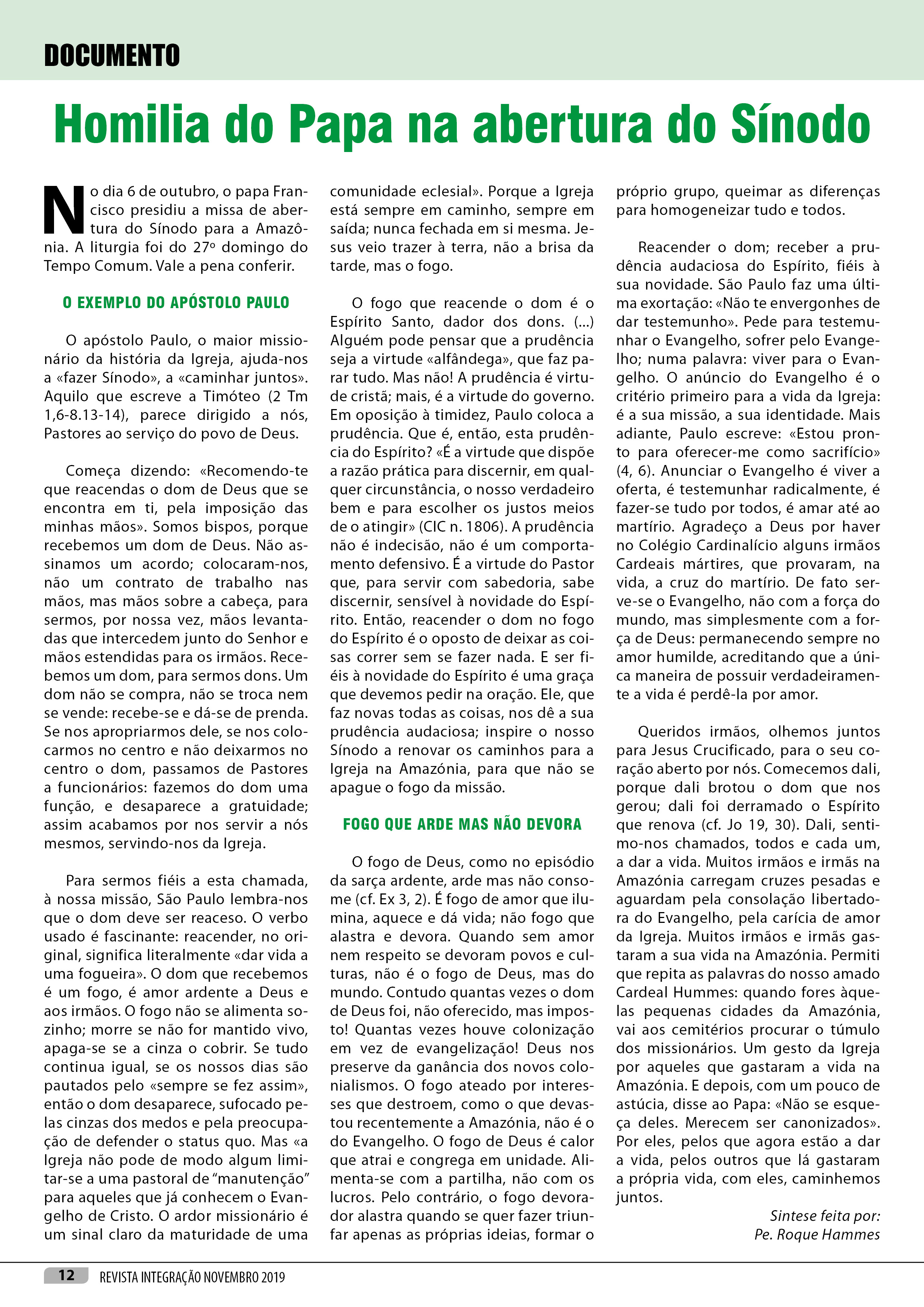 DOCUMENTO

Homilia do Papa na abertura do Sínodo

No dia 6 de outubro, o papa Francisco presidiu a missa de abertura do Sínodo para a Amazônia. A liturgia foi do 27º domingo do Tempo Comum. Vale a pena conferir.

O EXEMPLO DO APÓSTOLO PAULO

O apóstolo Paulo, o maior missionário da história da Igreja, ajuda-nos a «fazer Sínodo», a «caminhar juntos». Aquilo que escreve a Timóteo (2 Tm 1,6-8.13-14), parece dirigido a nós, Pastores ao serviço do povo de Deus.

Começa dizendo: «Recomendo-te que reacendas o dom de Deus que se encontra em ti, pela imposição das minhas mãos». Somos bispos, porque recebemos um dom de Deus. Não assinamos um acordo; colocaram-nos, não um contrato de trabalho nas mãos, mas mãos sobre a cabeça, para sermos, por nossa vez, mãos levantadas que intercedem junto do Senhor e mãos estendidas para os irmãos. Recebemos um dom, para sermos dons. Um dom não se compra, não se troca nem se vende: recebe-se e dá-se de prenda. Se nos apropriarmos dele, se nos colocarmos no centro e não deixarmos no centro o dom, passamos de Pastores a funcionários: fazemos do dom uma função, e desaparece a gratuidade; assim acabamos por nos servir a nós mesmos, servindo-nos da Igreja.

Para sermos fiéis a esta chamada, à nossa missão, São Paulo lembra-nos que o dom deve ser reaceso. O verbo usado é fascinante: reacender, no original, significa literalmente «dar vida a uma fogueira». O dom que recebemos é um fogo, é amor ardente a Deus e aos irmãos. O fogo não se alimenta sozinho; morre se não for mantido vivo, apaga-se se a cinza o cobrir. Se tudo continua igual, se os nossos dias são pautados pelo «sempre se fez assim», então o dom desaparece, sufocado pelas cinzas dos medos e pela preocupação de defender o status quo. Mas «a Igreja não pode de modo algum limitar-se a uma pastoral de "manutenção" para aqueles que já conhecem o Evangelho de Cristo. O ardor missionário é um sinal claro da maturidade de uma comunidade eclesial». Porque a Igreja está sempre em caminho, sempre em saída; nunca fechada em si mesma. Jesus veio trazer à terra, não a brisa da tarde, mas o fogo.

O fogo que reacende o dom é o Espírito Santo, dador dos dons. (...) Alguém pode pensar que a prudência seja a virtude «alfândega», que faz parar tudo. Mas não! A prudência é virtude cristã; mais, é a virtude do governo. Em oposição à timidez, Paulo coloca a prudência. Que é, então, esta prudência do Espírito? «É a virtude que dispõe a razão prática para discernir, em qualquer circunstância, o nosso verdadeiro bem e para escolher os justos meios de o atingir» (CIC n. 1806). A prudência não é indecisão, não é um comportamento defensivo. É a virtude do Pastor que, para servir com sabedoria, sabe discernir, sensível à novidade do Espírito. Então, reacender o dom no fogo do Espírito é o oposto de deixar as coisas correr sem se fazer nada. E ser fiéis à novidade do Espírito é uma graça que devemos pedir na oração. Ele, que faz novas todas as coisas, nos dê a sua prudência audaciosa; inspire o nosso Sínodo a renovar os caminhos para a Igreja na Amazónia, para que não se apague o fogo da missão.

FOGO QUE ARDE MAS NÃO DEVORA

O fogo de Deus, como no episódio da sarça ardente, arde mas não consome (cf. Ex 3, 2). É fogo de amor que ilumina, aquece e dá vida; não fogo que alastra e devora. Quando sem amor nem respeito se devoram povos e culturas, não é o fogo de Deus, mas do mundo. Contudo quantas vezes o dom de Deus foi, não oferecido, mas imposto! Quantas vezes houve colonização em vez de evangelização! Deus nos preserve da ganância dos novos colonialismos. O fogo ateado por interesses que destroem, como o que devastou recentemente a Amazónia, não é o do Evangelho. O fogo de Deus é calor que atrai e congrega em unidade. Alimenta-se com a partilha, não com os lucros. Pelo contrário, o fogo devorador alastra quando se quer fazer triunfar apenas as próprias ideias, formar o próprio grupo, queimar as diferenças para homogeneizar tudo e todos.

Reacender o dom; receber a prudência audaciosa do Espírito, fiéis à sua novidade. São Paulo faz uma última exortação: «Não te envergonhes de dar testemunho». Pede para testemunhar o Evangelho, sofrer pelo Evangelho; numa palavra: viver para o Evangelho. O anúncio do Evangelho é o critério primeiro para a vida da Igreja: é a sua missão, a sua identidade. Mais adiante, Paulo escreve: «Estou pronto para oferecer-me como sacrifício» (4, 6). Anunciar o Evangelho é viver a oferta, é testemunhar radicalmente, é fazer-se tudo por todos, é amar até ao martírio. Agradeço a Deus por haver no Colégio Cardinalício alguns irmãos Cardeais mártires, que provaram, na vida, a cruz do martírio. De fato serve-se o Evangelho, não com a força do mundo, mas simplesmente com a força de Deus: permanecendo sempre no amor humilde, acreditando que a única maneira de possuir verdadeiramente a vida é perdê-la por amor.

Queridos irmãos, olhemos juntos para Jesus Crucificado, para o seu coração aberto por nós. Comecemos dali, porque dali brotou o dom que nos gerou; dali foi derramado o Espírito que renova (cf. Jo 19, 30). Dali, sentimo-nos chamados, todos e cada um, a dar a vida. Muitos irmãos e irmãs na Amazónia carregam cruzes pesadas e aguardam pela consolação libertadora do Evangelho, pela carícia de amor da Igreja. Muitos irmãos e irmãs gastaram a sua vida na Amazónia. Permiti que repita as palavras do nosso amado Cardeal Hummes: quando fores àquelas pequenas cidades da Amazónia, vai aos cemitérios procurar o túmulo dos missionários. Um gesto da Igreja por aqueles que gastaram a vida na Amazónia. E depois, com um pouco de astúcia, disse ao Papa: «Não se esqueça deles. Merecem ser canonizados». Por eles, pelos que agora estão a dar a vida, pelos outros que lá gastaram a própria vida, com eles, caminhemos juntos.

Sintese feita por:
Pe. Roque Hammes

12 REVISTA INTEGRAÇÃO NOVEMBRO 2019